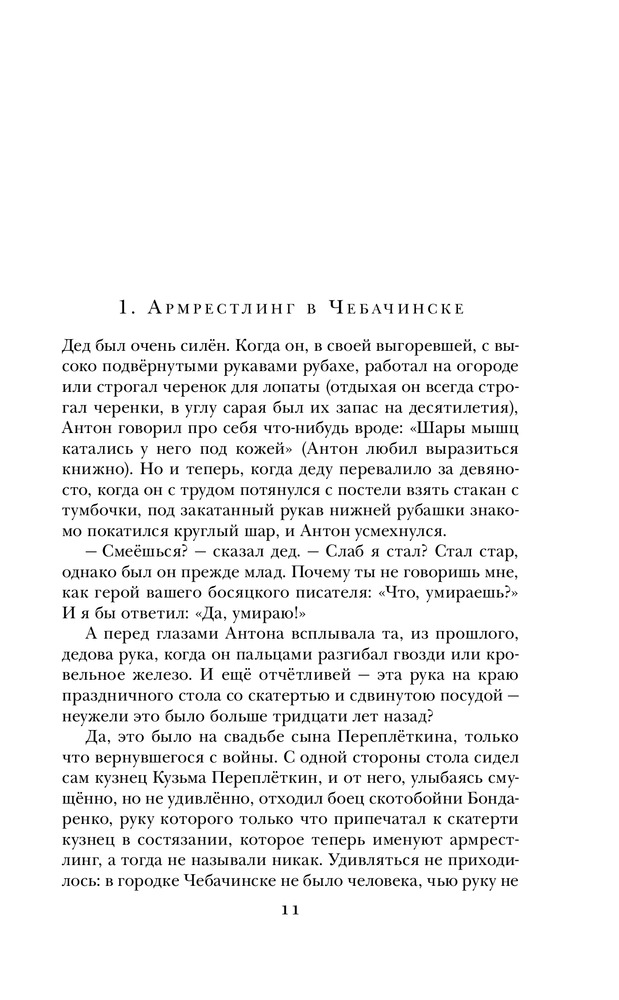 1. Армрестлинг в Чебачинске

Дед был очень силён. Когда он, в своей выгоревшей, с высоко подвёрнутыми рукавами рубахе, работал на огороде или строгал черенок для лопаты (отдыхая он всегда строгал черенки, в углу сарая был их запас на десятилетия), Антон говорил про себя что-нибудь вроде: «Шары мышц катались у него под кожей» (Антон любил выразиться книжно). Но и теперь, когда деду перевалило за девяносто, когда он с трудом потянулся с постели взять стакан с тумбочки, под закатанный рукав нижней рубашки знакомо покатился круглый шар, и Антон усмехнулся.

— Смеёшься? — сказал дед. — Слаб я стал? Стал стар, однако был он прежде млад. Почему ты не говоришь мне, как герой вашего босяцкого писателя: «Что, умираешь?» И я бы ответил: «Да, умираю!»

А перед глазами Антона всплывала та, из прошлого, дедова рука, когда он пальцами разгибал гвозди или кровельное железо. И ещё отчётливей — эта рука на краю праздничного стола со скатертью и сдвинутою посудой — неужели это было больше тридцати лет назад?

Да, это было на свадьбе сына Переплёткина, только что вернувшегося с войны. С одной стороны стола сидел сам кузнец Кузьма Переплёткин, и от него, улыбаясь смущённо, но не удивлённо, отходил боец скотобойни Бондаренко, руку которого только что припечатал к скатерти кузнец в состязании, которое теперь именуют армрестлинг, а тогда не называли никак. Удивляться не приходилось: в городке Чебачинске не было человека, чью руку не

11